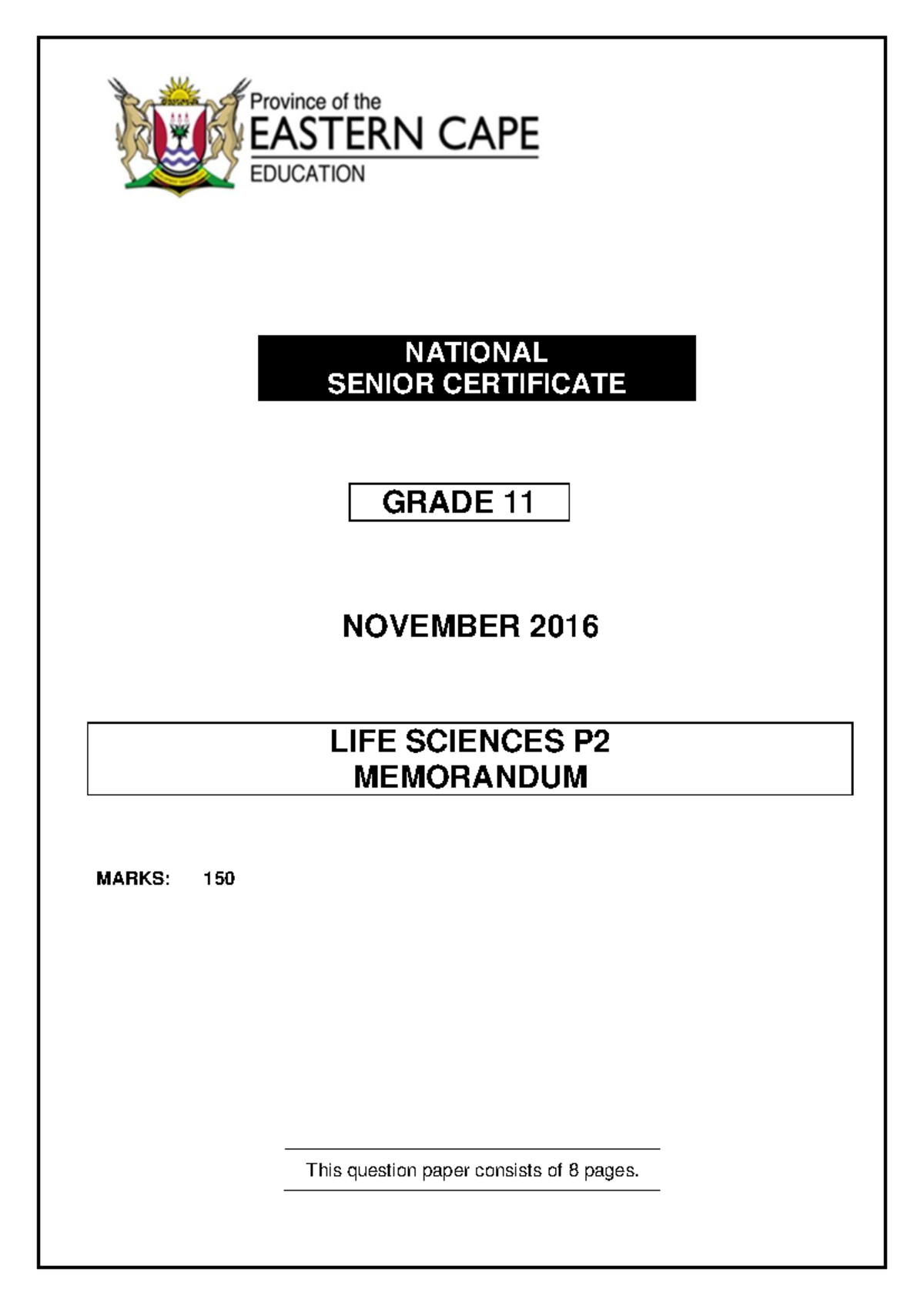 Province of the
EASTERN CAPE
EDUCATION

NATIONAL
SENIOR CERTIFICATE

GRADE 11

NOVEMBER 2016

LIFE SCIENCES P2
MEMORANDUM

MARKS: 150

This question paper consists of 8 pages.